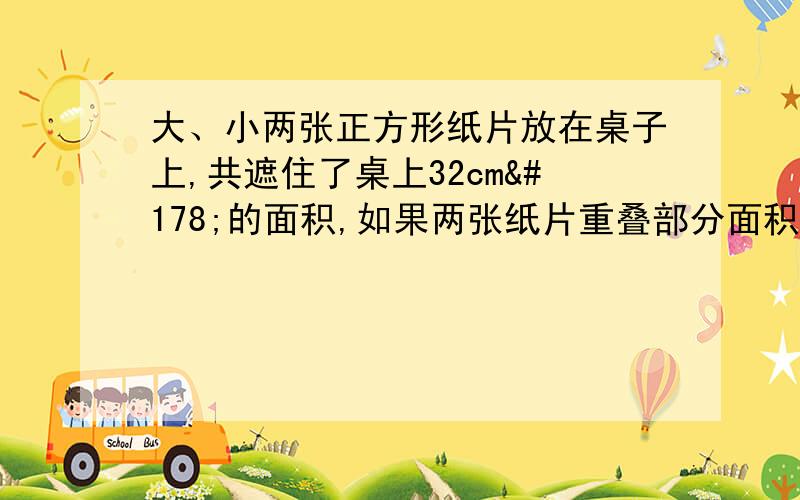 大、小两张正方形纸片放在桌子上,共遮住了桌上32cm&#178;的面积,如果两张纸片重叠部分面积

School Bus